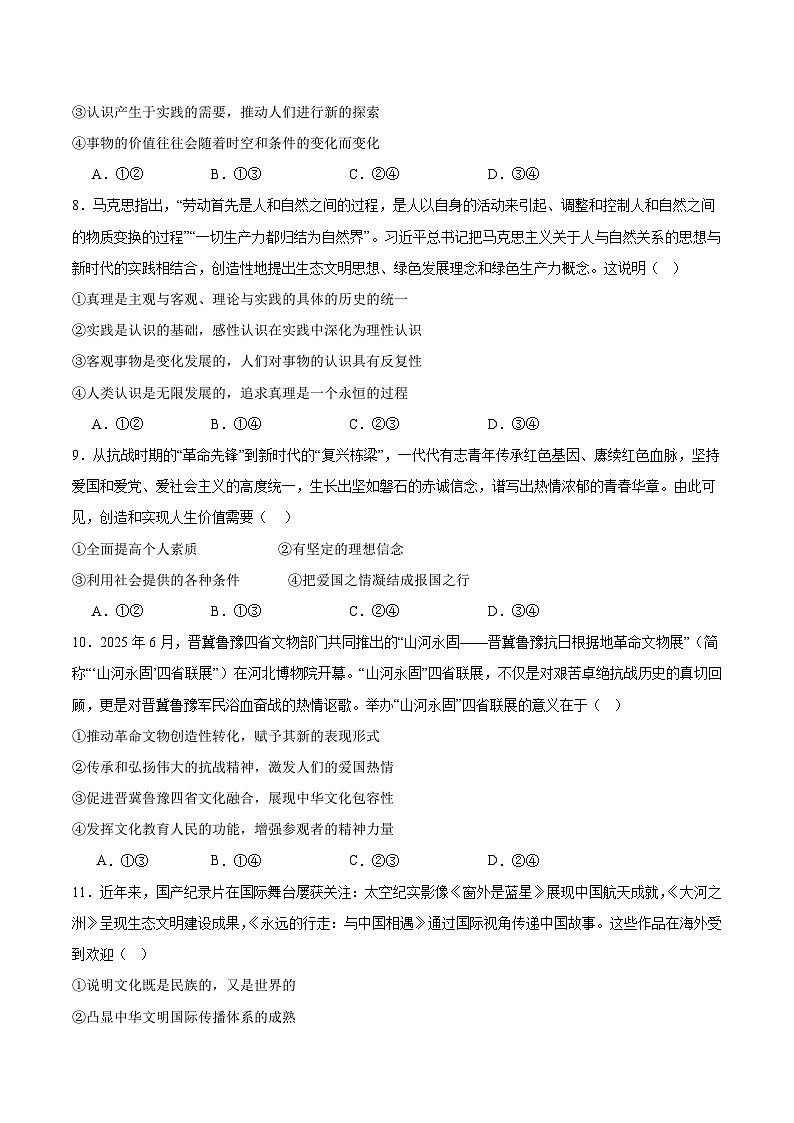 ③认识产生于实践的需要，推动人们进行新的探索

④事物的价值往往会随着时空和条件的变化而变化

A．①②　　B．①③　　C．②④　　D．③④

8．马克思指出，“劳动首先是人和自然之间的过程，是人以自身的活动来引起、调整和控制人和自然之间的物质变换的过程”“一切生产力都归结为自然界”。习近平总书记把马克思主义关于人与自然关系的思想与新时代的实践相结合，创造性地提出生态文明思想、绿色发展理念和绿色生产力概念。这说明（　）

①真理是主观与客观、理论与实践的具体的历史的统一

②实践是认识的基础，感性认识在实践中深化为理性认识

③客观事物是变化发展的，人们对事物的认识具有反复性

④人类认识是无限发展的，追求真理是一个永恒的过程

A．①②　　B．①④　　C．②③　　D．③④

9．从抗战时期的“革命先锋”到新时代的“复兴栋梁”，一代代有志青年传承红色基因、赓续红色血脉，坚持爱国和爱党、爱社会主义的高度统一，生长出坚如磐石的赤诚信念，谱写出热情浓郁的青春华章。由此可见，创造和实现人生价值需要（　）

①全面提高个人素质　　②有坚定的理想信念

③利用社会提供的各种条件　　④把爱国之情凝结成报国之行

A．①②　　B．①③　　C．②④　　D．③④

10．2025年6月，晋冀鲁豫四省文物部门共同推出的“山河永固——晋冀鲁豫抗日根据地革命文物展”（简称“‘山河永固’四省联展”）在河北博物院开幕。“山河永固”四省联展，不仅是对艰苦卓绝抗战历史的真切回顾，更是对晋冀鲁豫军民浴血奋战的热情讴歌。举办“山河永固”四省联展的意义在于（　）

①推动革命文物创造性转化，赋予其新的表现形式

②传承和弘扬伟大的抗战精神，激发人们的爱国热情

③促进晋冀鲁豫四省文化融合，展现中华文化包容性

④发挥文化教育人民的功能，增强参观者的精神力量

A．①③　　B．①④　　C．②③　　D．②④

11．近年来，国产纪录片在国际舞台屡获关注：太空纪实影像《窗外是蓝星》展现中国航天成就，《大河之洲》呈现生态文明建设成果，《永远的行走：与中国相遇》通过国际视角传递中国故事。这些作品在海外受到欢迎（　）

①说明文化既是民族的，又是世界的

②凸显中华文明国际传播体系的成熟